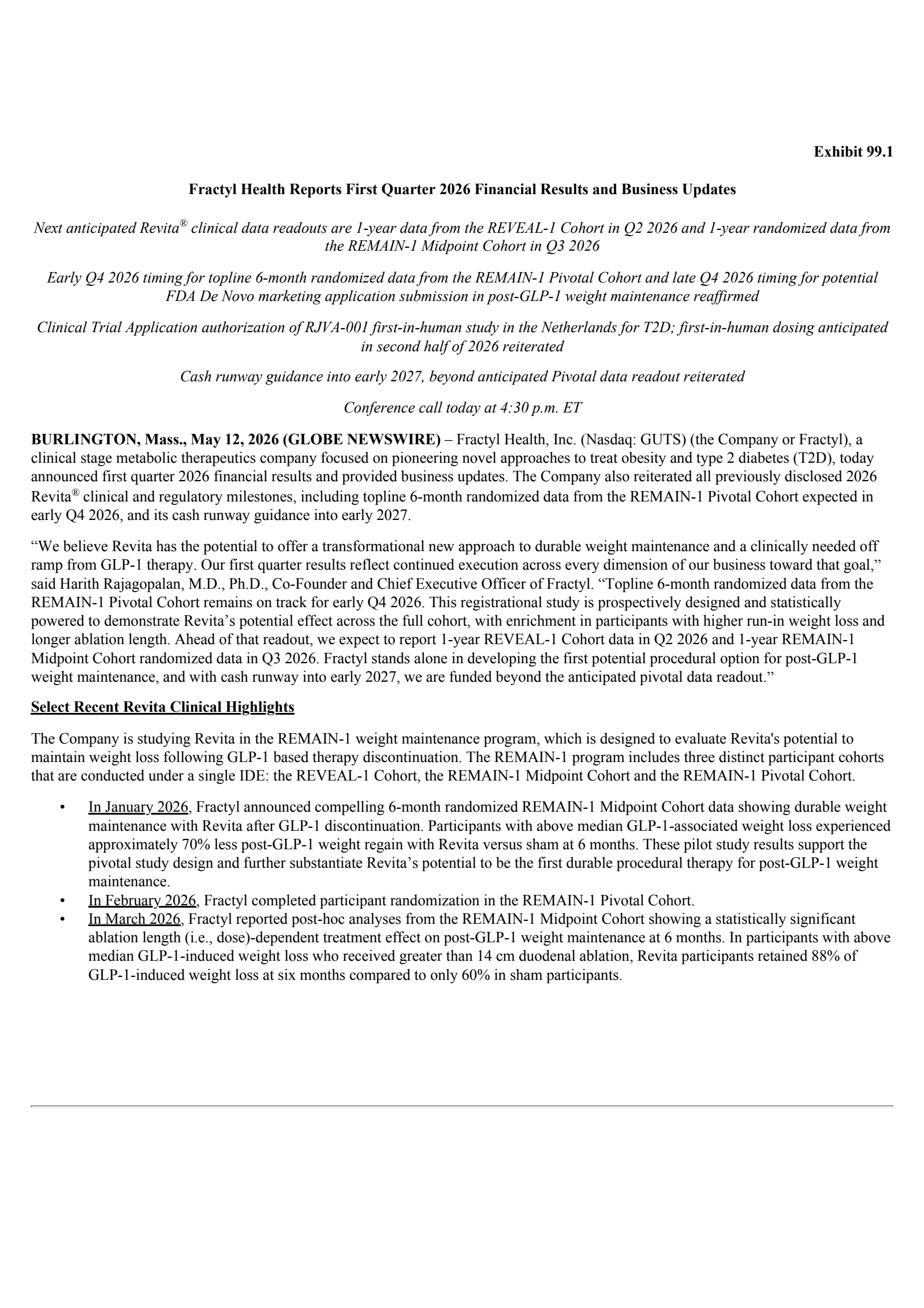 Exhibit 99.1

Fractyl Health Reports First Quarter 2026 Financial Results and Business Updates

Next anticipated Revita® clinical data readouts are 1-year data from the REVEAL-1 Cohort in Q2 2026 and 1-year randomized data from the REMAIN-1 Midpoint Cohort in Q3 2026

Early Q4 2026 timing for topline 6-month randomized data from the REMAIN-1 Pivotal Cohort and late Q4 2026 timing for potential FDA De Novo marketing application submission in post-GLP-1 weight maintenance reaffirmed

Clinical Trial Application authorization of RJVA-001 first-in-human study in the Netherlands for T2D; first-in-human dosing anticipated in second half of 2026 reiterated

Cash runway guidance into early 2027, beyond anticipated Pivotal data readout reiterated

Conference call today at 4:30 p.m. ET

BURLINGTON, Mass., May 12, 2026 (GLOBE NEWSWIRE) – Fractyl Health, Inc. (Nasdaq: GUTS) (the Company or Fractyl), a clinical stage metabolic therapeutics company focused on pioneering novel approaches to treat obesity and type 2 diabetes (T2D), today announced first quarter 2026 financial results and provided business updates. The Company also reiterated all previously disclosed 2026 Revita® clinical and regulatory milestones, including topline 6-month randomized data from the REMAIN-1 Pivotal Cohort expected in early Q4 2026, and its cash runway guidance into early 2027.

“We believe Revita has the potential to offer a transformational new approach to durable weight maintenance and a clinically needed off ramp from GLP-1 therapy. Our first quarter results reflect continued execution across every dimension of our business toward that goal,” said Harith Rajagopalan, M.D., Ph.D., Co-Founder and Chief Executive Officer of Fractyl. “Topline 6-month randomized data from the REMAIN-1 Pivotal Cohort remains on track for early Q4 2026. This registrational study is prospectively designed and statistically powered to demonstrate Revita’s potential effect across the full cohort, with enrichment in participants with higher run-in weight loss and longer ablation length. Ahead of that readout, we expect to report 1-year REVEAL-1 Cohort data in Q2 2026 and 1-year REMAIN-1 Midpoint Cohort randomized data in Q3 2026. Fractyl stands alone in developing the first potential procedural option for post-GLP-1 weight maintenance, and with cash runway into early 2027, we are funded beyond the anticipated pivotal data readout.”

Select Recent Revita Clinical Highlights

The Company is studying Revita in the REMAIN-1 weight maintenance program, which is designed to evaluate Revita's potential to maintain weight loss following GLP-1 based therapy discontinuation. The REMAIN-1 program includes three distinct participant cohorts that are conducted under a single IDE: the REVEAL-1 Cohort, the REMAIN-1 Midpoint Cohort and the REMAIN-1 Pivotal Cohort.

• In January 2026, Fractyl announced compelling 6-month randomized REMAIN-1 Midpoint Cohort data showing durable weight maintenance with Revita after GLP-1 discontinuation. Participants with above median GLP-1-associated weight loss experienced approximately 70% less post-GLP-1 weight regain with Revita versus sham at 6 months. These pilot study results support the pivotal study design and further substantiate Revita’s potential to be the first durable procedural therapy for post-GLP-1 weight maintenance.
• In February 2026, Fractyl completed participant randomization in the REMAIN-1 Pivotal Cohort.
• In March 2026, Fractyl reported post-hoc analyses from the REMAIN-1 Midpoint Cohort showing a statistically significant ablation length (i.e., dose)-dependent treatment effect on post-GLP-1 weight maintenance at 6 months. In participants with above median GLP-1-induced weight loss who received greater than 14 cm duodenal ablation, Revita participants retained 88% of GLP-1-induced weight loss at six months compared to only 60% in sham participants.